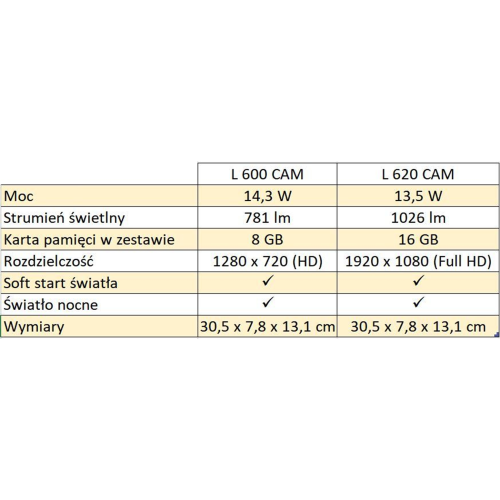 |  | L 600 CAM | L 620 CAM |
|---|---|---|
| Moc | 14,3 W | 13,5 W |
| Strumień świetlny | 781 lm | 1026 lm |
| Karta pamięci w zestawie | 8 GB | 16 GB |
| Rozdzielczość | 1280 x 720 (HD) | 1920 x 1080 (Full HD) |
| Soft start światła | ✓ | ✓ |
| Światło nocne | ✓ | ✓ |
| Wymiary | 30,5 x 7,8 x 13,1 cm | 30,5 x 7,8 x 13,1 cm |